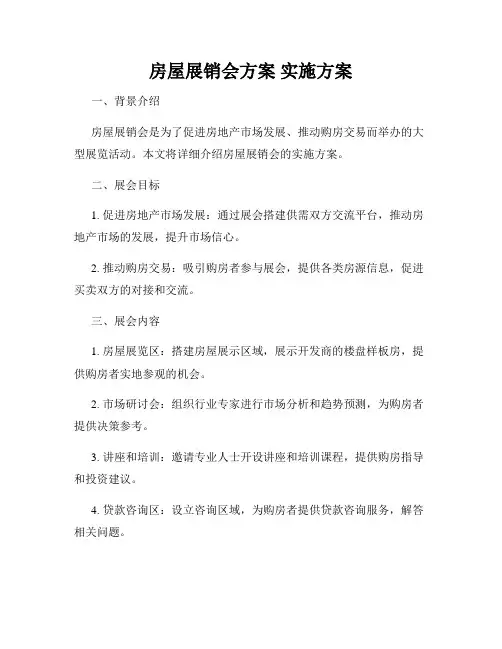 房屋展销会方案 实施方案

一、背景介绍

房屋展销会是为了促进房地产市场发展、推动购房交易而举办的大型展览活动。本文将详细介绍房屋展销会的实施方案。

二、展会目标

1. 促进房地产市场发展：通过展会搭建供需双方交流平台，推动房地产市场的发展，提升市场信心。

2. 推动购房交易：吸引购房者参与展会，提供各类房源信息，促进买卖双方的对接和交流。

三、展会内容

1. 房屋展览区：搭建房屋展示区域，展示开发商的楼盘样板房，提供购房者实地参观的机会。

2. 市场研讨会：组织行业专家进行市场分析和趋势预测，为购房者提供决策参考。

3. 讲座和培训：邀请专业人士开设讲座和培训课程，提供购房指导和投资建议。

4. 贷款咨询区：设立咨询区域，为购房者提供贷款咨询服务，解答相关问题。